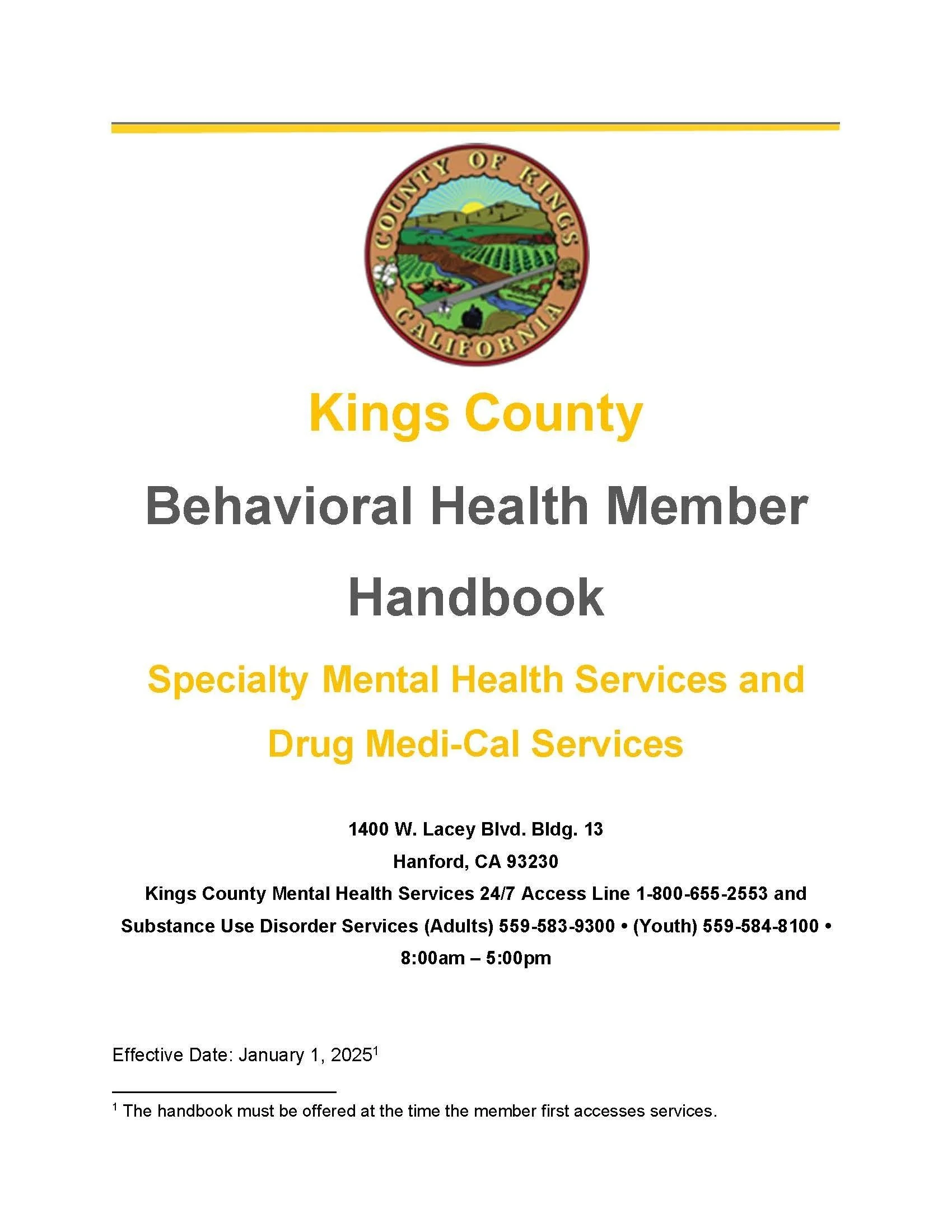 COUNTY OF KINGS
CALIFORNIA

Kings County

Behavioral Health Member Handbook

Specialty Mental Health Services and Drug Medi-Cal Services

1400 W. Lacey Blvd. Bldg. 13
Hanford, CA 93230
Kings County Mental Health Services 24/7 Access Line 1-800-655-2553 and Substance Use Disorder Services (Adults) 559-583-9300 • (Youth) 559-584-8100 • 8:00am – 5:00pm

Effective Date: January 1, 2025$^1$

$^1$ The handbook must be offered at the time the member first accesses services.